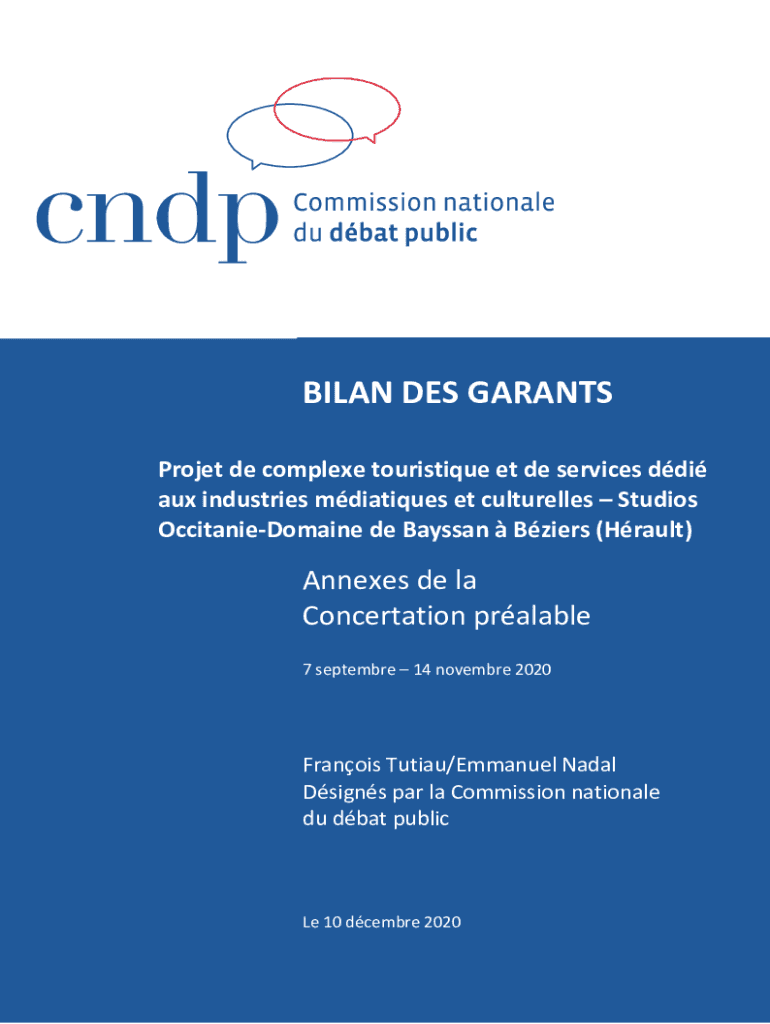 cndp Commission nationale du débat public

BILAN DES GARANTS

Projet de complexe touristique et de services dédié aux industries médiatiques et culturelles – Studios Occitanie-Domaine de Bayssan à Béziers (Hérault)

Annexes de la Concertation préalable

7 septembre – 14 novembre 2020

François Tutiau/Emmanuel Nadal
Désignés par la Commission nationale du débat public

Le 10 décembre 2020